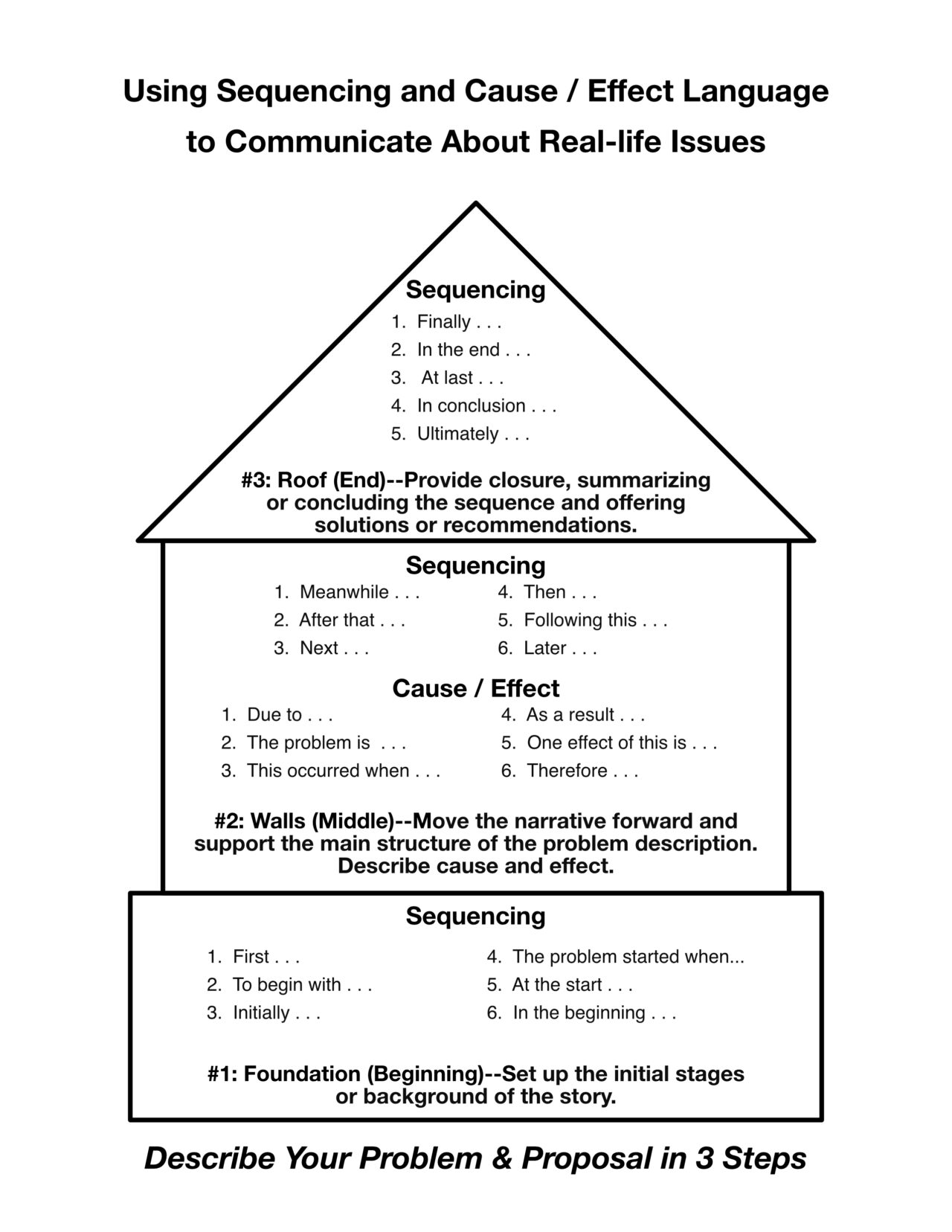 Using Sequencing and Cause / Effect Language to Communicate About Real-life Issues

Sequencing

1. Finally . . .
2. In the end . . .
3. At last . . .
4. In conclusion . . .
5. Ultimately . . .

#3: Roof (End)--Provide closure, summarizing or concluding the sequence and offering solutions or recommendations.

Sequencing

1. Meanwhile . . .
2. After that . . .
3. Next . . .

4. Then . . .
5. Following this . . .
6. Later . . .

Cause / Effect

1. Due to . . .
2. The problem is . . .
3. This occurred when . . .

4. As a result . . .
5. One effect of this is . . .
6. Therefore . . .

#2: Walls (Middle)--Move the narrative forward and support the main structure of the problem description. Describe cause and effect.

Sequencing

1. First . . .
2. To begin with . . .
3. Initially . . .

4. The problem started when...
5. At the start . . .
6. In the beginning . . .

#1: Foundation (Beginning)--Set up the initial stages or background of the story.

Describe Your Problem & Proposal in 3 Steps